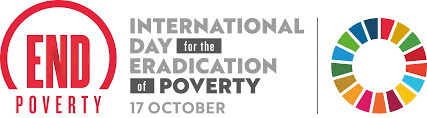 END
POVERTY

INTERNATIONAL DAY for the ERADICATION of POVERTY
17 OCTOBER